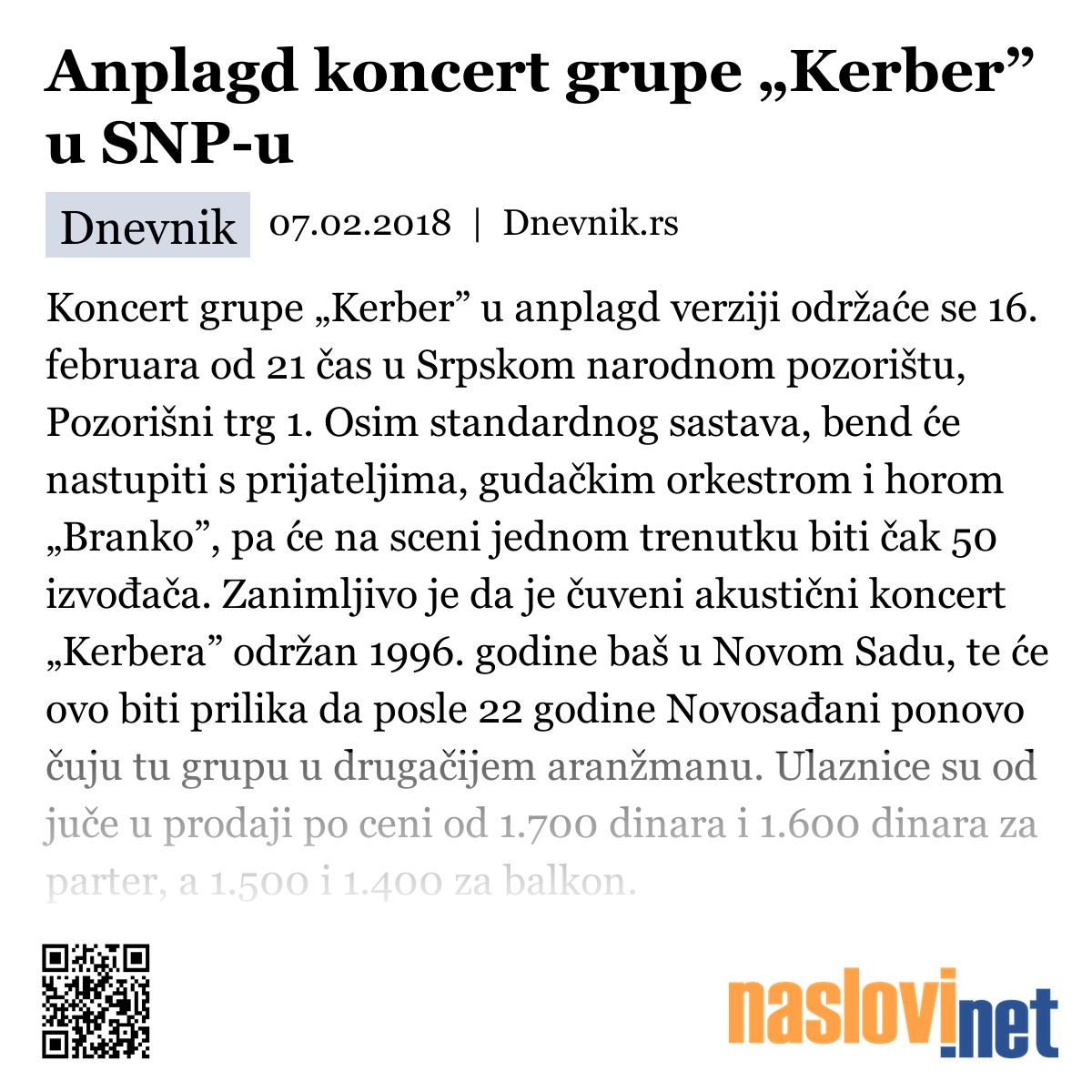 Anplagd koncert grupe „Kerber” u SNP-u

Dnevnik 07.02.2018 | Dnevnik.rs

Koncert grupe „Kerber” u anplagd verziji održaće se 16. februara od 21 čas u Srpskom narodnom pozorištu, Pozorišni trg 1. Osim standardnog sastava, bend će nastupiti s prijateljima, gudačkim orkestrom i horom „Branko”, pa će na sceni jednom trenutku biti čak 50 izvođača. Zanimljivo je da je čuveni akustični koncert „Kerbera” održan 1996. godine baš u Novom Sadu, te će ovo biti prilika da posle 22 godine Novosađani ponovo čuju tu grupu u drugačijem aranžmanu. Ulaznice su od juče u prodaji po ceni od 1.700 dinara i 1.600 dinara za parter, a 1.500 i 1.400 za balkon.

naslovi.net